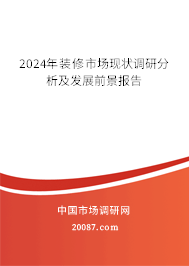 2024年装修市场现状调研分析及发展前景报告

中国市场调研网

20087.com